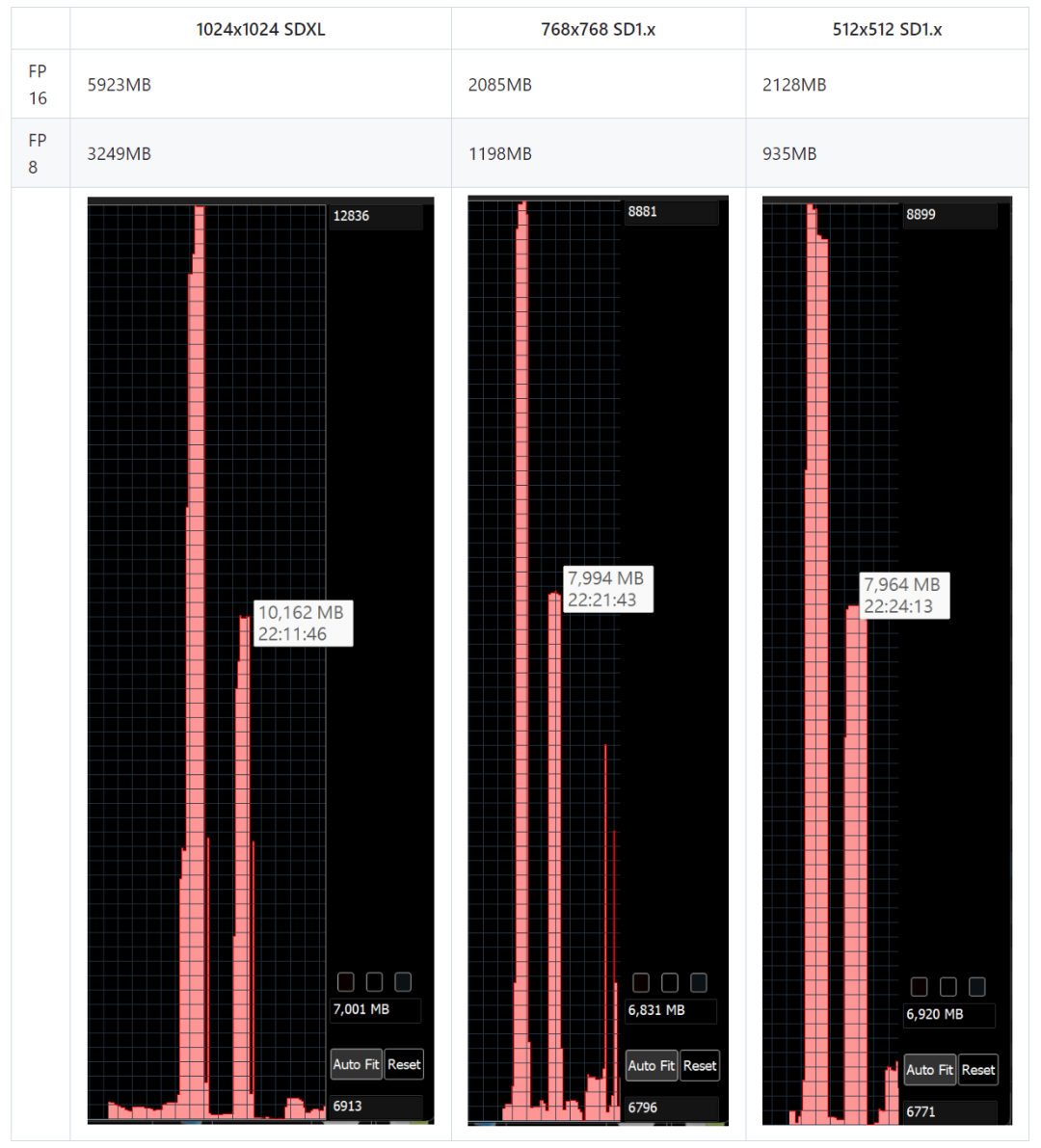 | | 1024x1024 SDXL | 768x768 SD1.x | 512x512 SD1.x |
|---|---|---|---|
| FP 16 | 5923MB | 2085MB | 2128MB |
| FP 8 | 3249MB | 1198MB | 935MB |
| | 12836 10,162 MB 22:11:46 7,001 MB Auto Fit Reset 6913 | 8881 7,994 MB 22:21:43 6,831 MB Auto Fit Reset 6796 | 8899 7,964 MB 22:24:13 6,920 MB Auto Fit Reset 6771 |